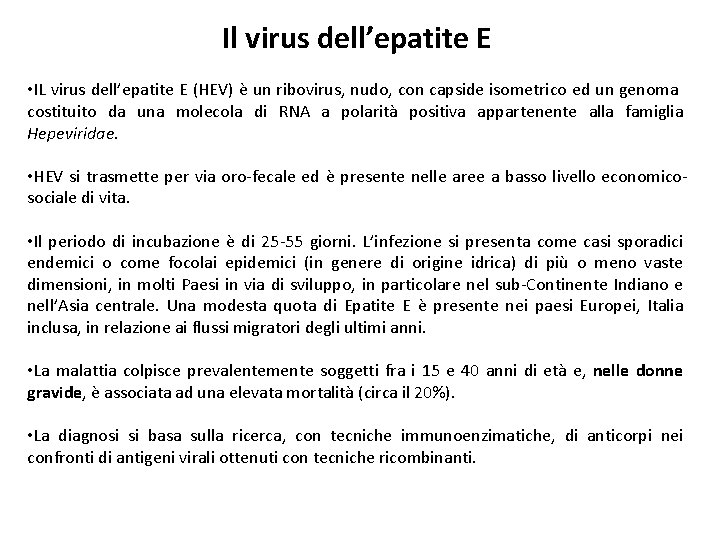 Il virus dell’epatite E

•IL virus dell’epatite E (HEV) è un ribovirus, nudo, con capside isometrico ed un genoma costituito da una molecola di RNA a polarità positiva appartenente alla famiglia Hepeviridae.

•HEV si trasmette per via oro-fecale ed è presente nelle aree a basso livello economico-sociale di vita.

•Il periodo di incubazione è di 25-55 giorni. L’infezione si presenta come casi sporadici endemici o come focolai epidemici (in genere di origine idrica) di più o meno vaste dimensioni, in molti Paesi in via di sviluppo, in particolare nel sub-Continente Indiano e nell’Asia centrale. Una modesta quota di Epatite E è presente nei paesi Europei, Italia inclusa, in relazione ai flussi migratori degli ultimi anni.

•La malattia colpisce prevalentemente soggetti fra i 15 e 40 anni di età e, nelle donne gravide, è associata ad una elevata mortalità (circa il 20%).

•La diagnosi si basa sulla ricerca, con tecniche immunoenzimatiche, di anticorpi nei confronti di antigeni virali ottenuti con tecniche ricombinanti.